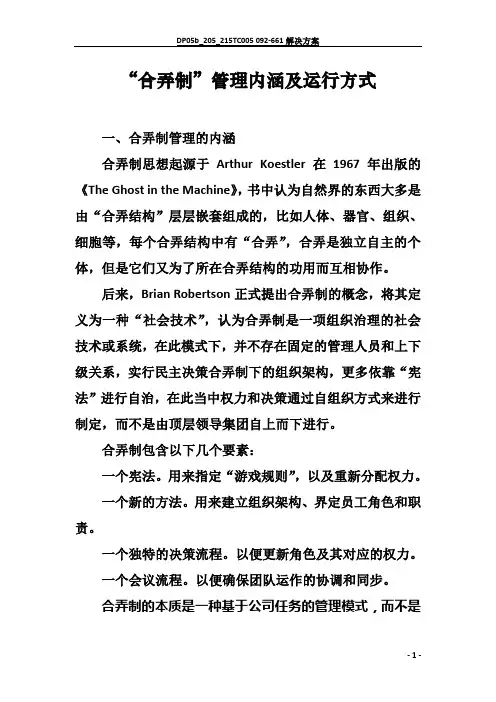 DP05b_205_215TC005 092-661 解决方案

“合弄制”管理内涵及运行方式

一、合弄制管理的内涵

合弄制思想起源于 Arthur Koestler 在 1967 年出版的《The Ghost in the Machine》，书中认为自然界的东西大多是由“合弄结构”层层嵌套组成的，比如人体、器官、组织、细胞等，每个合弄结构中有“合弄”，合弄是独立自主的个体，但是它们又为了所在合弄结构的功用而互相协作。

后来，Brian Robertson 正式提出合弄制的概念，将其定义为一种“社会技术”，认为合弄制是一项组织治理的社会技术或系统，在此模式下，并不存在固定的管理人员和上下级关系，实行民主决策合弄制下的组织架构，更多依靠“宪法”进行自治，在此当中权力和决策通过自组织方式来进行制定，而不是由顶层领导集团自上而下进行。

合弄制包含以下几个要素：

一个宪法。用来指定“游戏规则”，以及重新分配权力。

一个新的方法。用来建立组织架构、界定员工角色和职责。

一个独特的决策流程。以便更新角色及其对应的权力。

一个会议流程。以便确保团队运作的协调和同步。

合弄制的本质是一种基于公司任务的管理模式，而不是

- 1 -